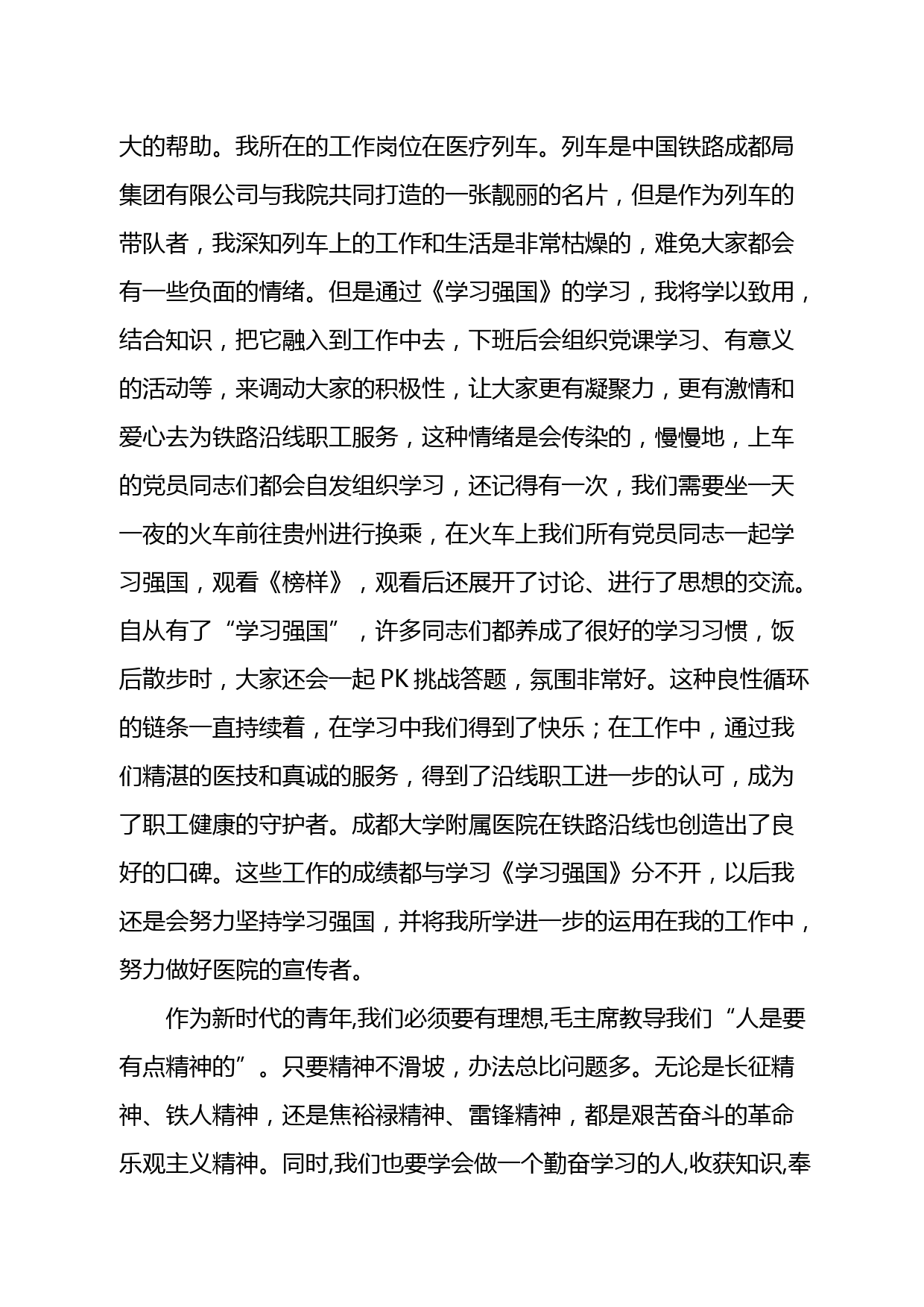 大的帮助。我所在的工作岗位在医疗列车。列车是中国铁路成都局集团有限公司与我院共同打造的一张靓丽的名片，但是作为列车的带队者，我深知列车上的工作和生活是非常枯燥的，难免大家都会有一些负面的情绪。但是通过《学习强国》的学习，我将学以致用，结合知识，把它融入到工作中去，下班后会组织党课学习、有意义的活动等，来调动大家的积极性，让大家更有凝聚力，更有激情和爱心去为铁路沿线职工服务，这种情绪是会传染的，慢慢地，上车的党员同志们都会自发组织学习，还记得有一次，我们需要坐一天一夜的火车前往贵州进行换乘，在火车上我们所有党员同志一起学习强国，观看《榜样》，观看后还展开了讨论、进行了思想的交流。自从有了“学习强国”，许多同志们都养成了很好的学习习惯，饭后散步时，大家还会一起 PK 挑战答题，氛围非常好。这种良性循环的链条一直持续着，在学习中我们得到了快乐；在工作中，通过我们精湛的医技和真诚的服务，得到了沿线职工进一步的认可，成为了职工健康的守护者。成都大学附属医院在铁路沿线也创造出了良好的口碑。这些工作的成绩都与学习《学习强国》分不开，以后我还是会努力坚持学习强国，并将我所学进一步的运用在我的工作中，努力做好医院的宣传者。

作为新时代的青年,我们必须要有理想,毛主席教导我们“人是要有点精神的”。只要精神不滑坡，办法总比问题多。无论是长征精神、铁人精神，还是焦裕禄精神、雷锋精神，都是艰苦奋斗的革命乐观主义精神。同时,我们也要学会做一个勤奋学习的人,收获知识,奉